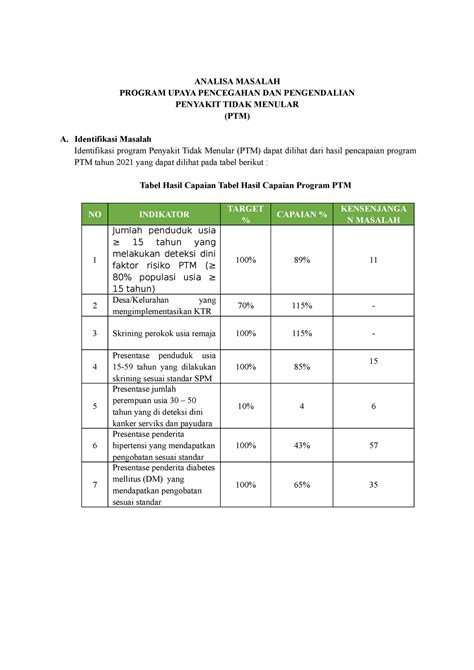 ANALISA MASALAH
PROGRAM UPAYA PENCEGAHAN DAN PENGENDALIAN
PENYAKIT TIDAK MENULAR
(PTM)

A. Identifikasi Masalah
Identifikasi program Penyakit Tidak Menular (PTM) dapat dilihat dari hasil pencapaian program PTM tahun 2021 yang dapat dilihat pada tabel berikut :

Tabel Hasil Capaian Tabel Hasil Capaian Program PTM

| NO | INDIKATOR | TARGET % | CAPAIAN % | KENSENJANGAN MASALAH |
|---|---|---|---|---|
| 1 | Jumlah penduduk usia ≥ 15 tahun yang melakukan deteksi dini faktor risiko PTM (≥ 80% populasi usia ≥ 15 tahun) | 100% | 89% | 11 |
| 2 | Desa/Kelurahan yang mengimplementasikan KTR | 70% | 115% | - |
| 3 | Skrining perokok usia remaja | 100% | 115% | - |
| 4 | Presentase penduduk usia 15-59 tahun yang dilakukan skrining sesuai standar SPM | 100% | 85% | 15 |
| 5 | Presentase jumlah perempuan usia 30 – 50 tahun yang di deteksi dini kanker serviks dan payudara | 10% | 4 | 6 |
| 6 | Presentase penderita hipertensi yang mendapatkan pengobatan sesuai standar | 100% | 43% | 57 |
| 7 | Presentase penderita diabetes mellitus (DM) yang mendapatkan pengobatan sesuai standar | 100% | 65% | 35 |